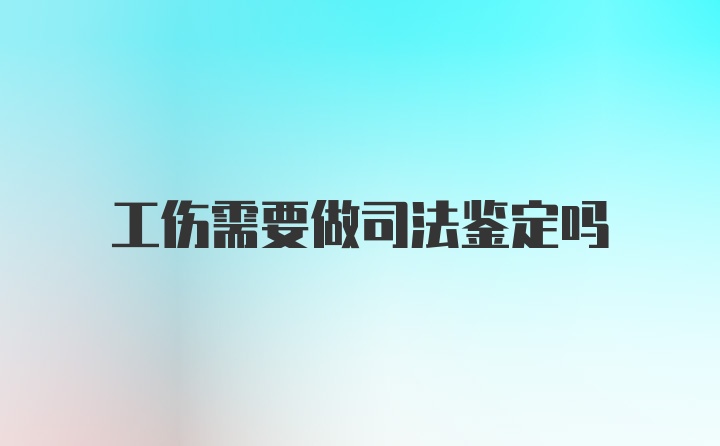 工伤需要做司法鉴定吗